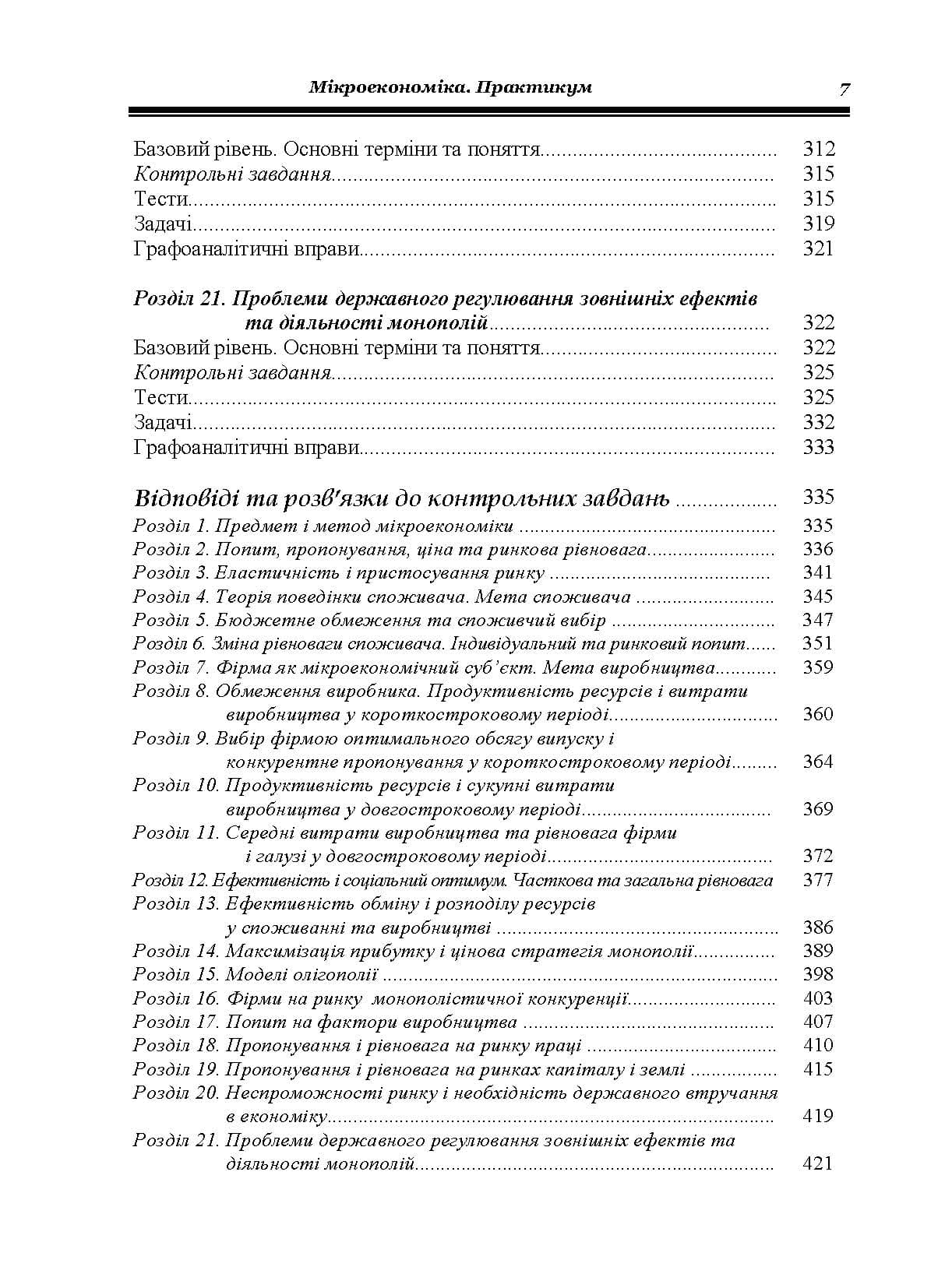 Мікроекономіка. Практикум 7

Базовий рівень. Основні терміни та поняття 312
Контрольні завдання 315
Тести 315
Задачі 319
Графоаналітичні вправи 321

Розділ 21. Проблеми державного регулювання зовнішніх ефектів та діяльності монополій 322
Базовий рівень. Основні терміни та поняття 322
Контрольні завдання 325
Тести 325
Задачі 332
Графоаналітичні вправи 333

Відповіді та розв'язки до контрольних завдань 335
Розділ 1. Предмет і метод мікроекономіки 335
Розділ 2. Попит, пропонування, ціна та ринкова рівновага 336
Розділ 3. Еластичність і пристосування ринку 341
Розділ 4. Теорія поведінки споживача. Мета споживача 345
Розділ 5. Бюджетне обмеження та споживчий вибір 347
Розділ 6. Зміна рівноваги споживача. Індивідуальний та ринковий попит 351
Розділ 7. Фірма як мікроекономічний суб'єкт. Мета виробництва 359
Розділ 8. Обмеження виробника. Продуктивність ресурсів і витрати виробництва у короткостроковому періоді 360
Розділ 9. Вибір фірмою оптимального обсягу випуску і конкурентне пропонування у короткостроковому періоді 364
Розділ 10. Продуктивність ресурсів і сукупні витрати виробництва у довгостроковому періоді 369
Розділ 11. Середні витрати виробництва та рівновага фірми і галузі у довгостроковому періоді 372
Розділ 12. Ефективність і соціальний оптимум. Часткова та загальна рівновага 377
Розділ 13. Ефективність обміну і розподілу ресурсів у споживанні та виробництві 386
Розділ 14. Максимізація прибутку і цінова стратегія монополії 389
Розділ 15. Моделі олігополії 398
Розділ 16. Фірми на ринку монополістичної конкуренції 403
Розділ 17. Попит на фактори виробництва 407
Розділ 18. Пропонування і рівновага на ринку праці 410
Розділ 19. Пропонування і рівновага на ринках капіталу і землі 415
Розділ 20. Неспроможності ринку і необхідність державного втручання в економіку 419
Розділ 21. Проблеми державного регулювання зовнішніх ефектів та діяльності монополій 421